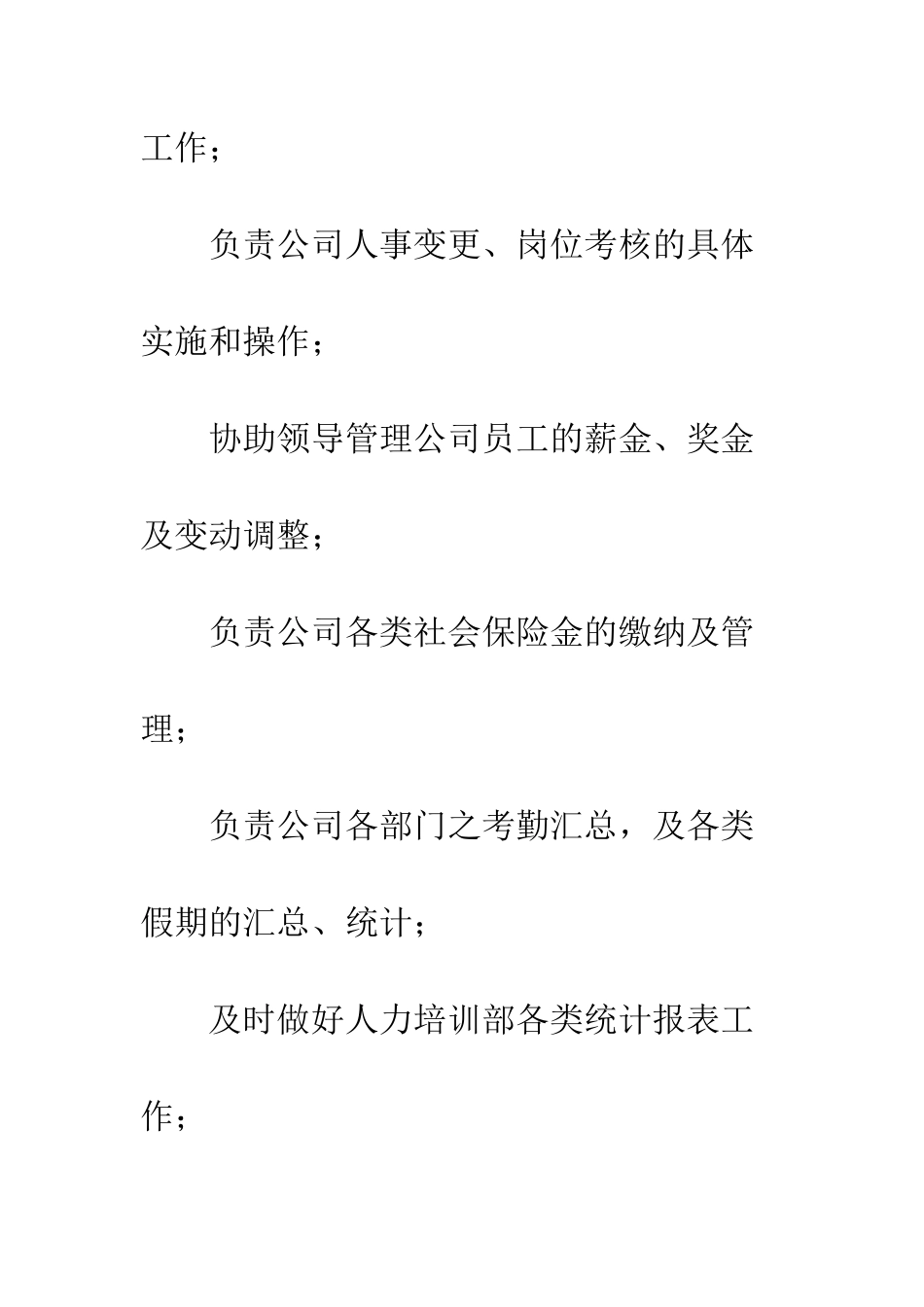 工作；

负责公司人事变更、岗位考核的具体实施和操作；

协助领导管理公司员工的薪金、奖金及变动调整；

负责公司各类社会保险金的缴纳及管理；

负责公司各部门之考勤汇总，及各类假期的汇总、统计；

及时做好人力培训部各类统计报表工作；